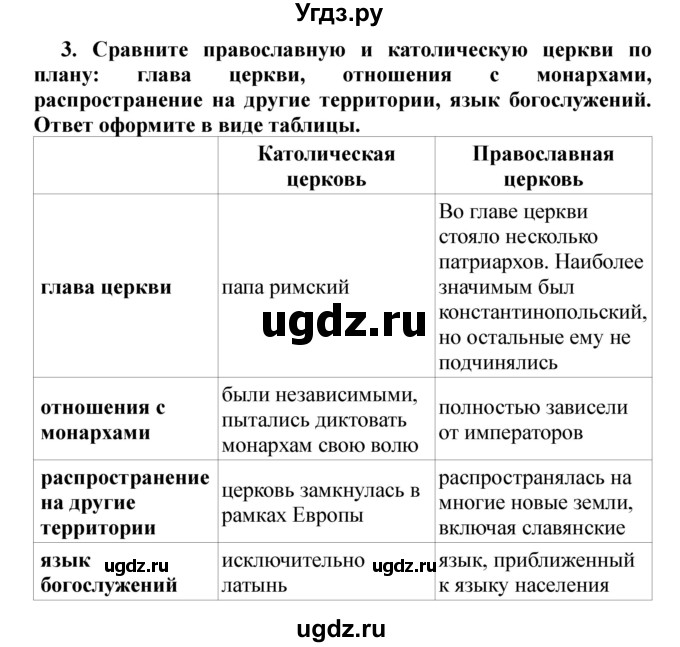 Угдз.ру

3. Сравните православную и католическую церкви по плану: глава церкви, отношения с монархами, распространение на другие территории, язык богослужений. Ответ оформите в виде таблицы.

| | Католическая церковь | Православная церковь |
|---|---|---|
| глава церкви | папа римский | Во главе церкви стояло несколько патриархов. Наиболее значимым был константинопольский, но остальные ему не подчинялись |
| отношения с монархами | были независимыми, пытались диктовать монархам свою волю | полностью зависели от императоров |
| распространение на другие территории | церковь замкнулась в рамках Европы | распространялась на многие новые земли, включая славянские |
| язык богослужений | исключительно латынь | язык, приближенный к языку населения |

ugdz.ru

ugdz.ru

ugdz.ru

ugdz.ru